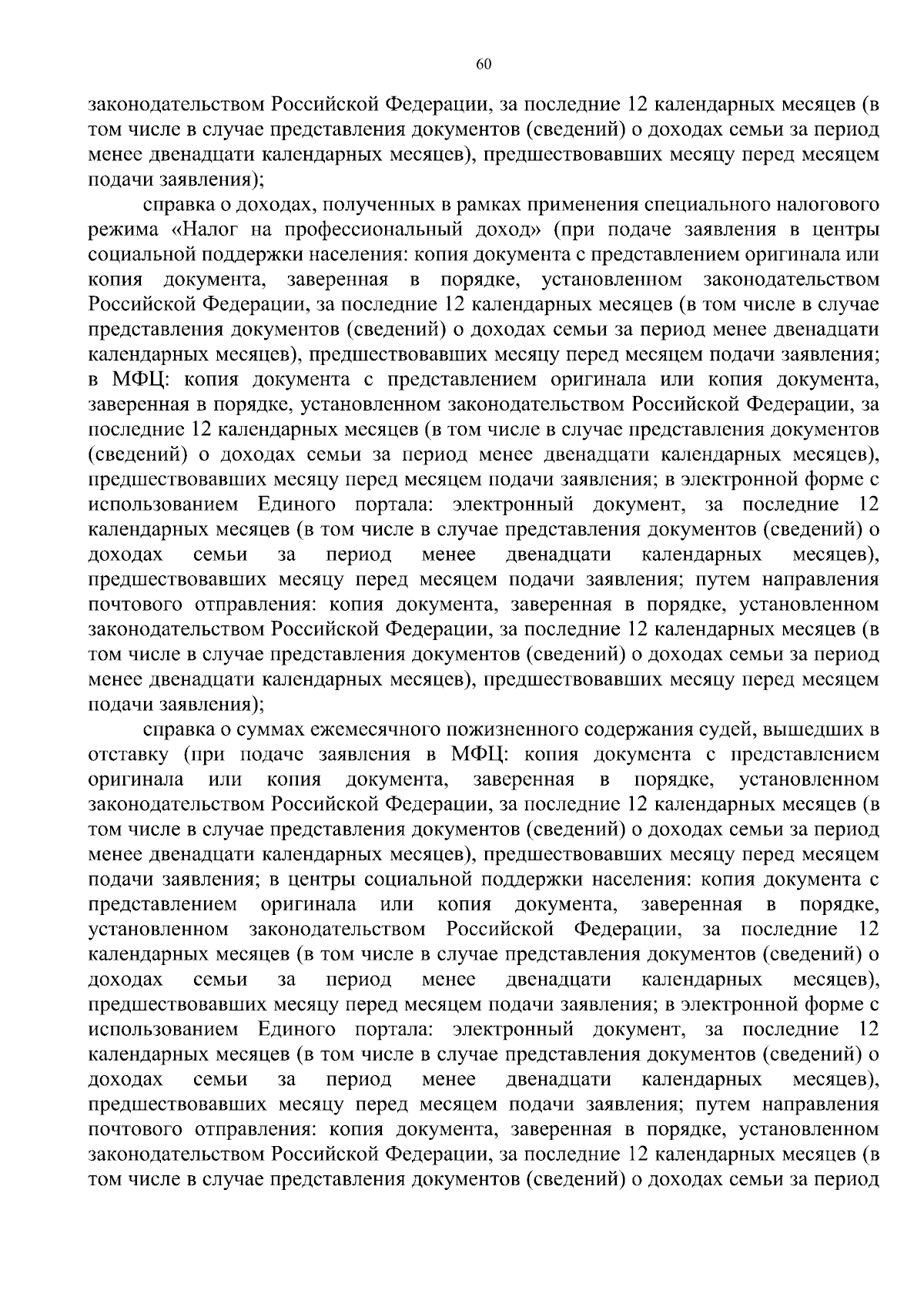 60

законодательством Российской Федерации, за последние 12 календарных месяцев (в том числе в случае представления документов (сведений) о доходах семьи за период менее двенадцати календарных месяцев), предшествовавших месяцу перед месяцем подачи заявления);

справка о доходах, полученных в рамках применения специального налогового режима «Налог на профессиональный доход» (при подаче заявления в центры социальной поддержки населения: копия документа с представлением оригинала или копия документа, заверенная в порядке, установленном законодательством Российской Федерации, за последние 12 календарных месяцев (в том числе в случае представления документов (сведений) о доходах семьи за период менее двенадцати календарных месяцев), предшествовавших месяцу перед месяцем подачи заявления; в МФЦ: копия документа с представлением оригинала или копия документа, заверенная в порядке, установленном законодательством Российской Федерации, за последние 12 календарных месяцев (в том числе в случае представления документов (сведений) о доходах семьи за период менее двенадцати календарных месяцев), предшествовавших месяцу перед месяцем подачи заявления; в электронной форме с использованием Единого портала: электронный документ, за последние 12 календарных месяцев (в том числе в случае представления документов (сведений) о доходах семьи за период менее двенадцати календарных месяцев), предшествовавших месяцу перед месяцем подачи заявления; путем направления почтового отправления: копия документа, заверенная в порядке, установленном законодательством Российской Федерации, за последние 12 календарных месяцев (в том числе в случае представления документов (сведений) о доходах семьи за период менее двенадцати календарных месяцев), предшествовавших месяцу перед месяцем подачи заявления);

справка о суммах ежемесячного пожизненного содержания судей, вышедших в отставку (при подаче заявления в МФЦ: копия документа с представлением оригинала или копия документа, заверенная в порядке, установленном законодательством Российской Федерации, за последние 12 календарных месяцев (в том числе в случае представления документов (сведений) о доходах семьи за период менее двенадцати календарных месяцев), предшествовавших месяцу перед месяцем подачи заявления; в центры социальной поддержки населения: копия документа с представлением оригинала или копия документа, заверенная в порядке, установленном законодательством Российской Федерации, за последние 12 календарных месяцев (в том числе в случае представления документов (сведений) о доходах семьи за период менее двенадцати календарных месяцев), предшествовавших месяцу перед месяцем подачи заявления; в электронной форме с использованием Единого портала: электронный документ, за последние 12 календарных месяцев (в том числе в случае представления документов (сведений) о доходах семьи за период менее двенадцати календарных месяцев), предшествовавших месяцу перед месяцем подачи заявления; путем направления почтового отправления: копия документа, заверенная в порядке, установленном законодательством Российской Федерации, за последние 12 календарных месяцев (в том числе в случае представления документов (сведений) о доходах семьи за период